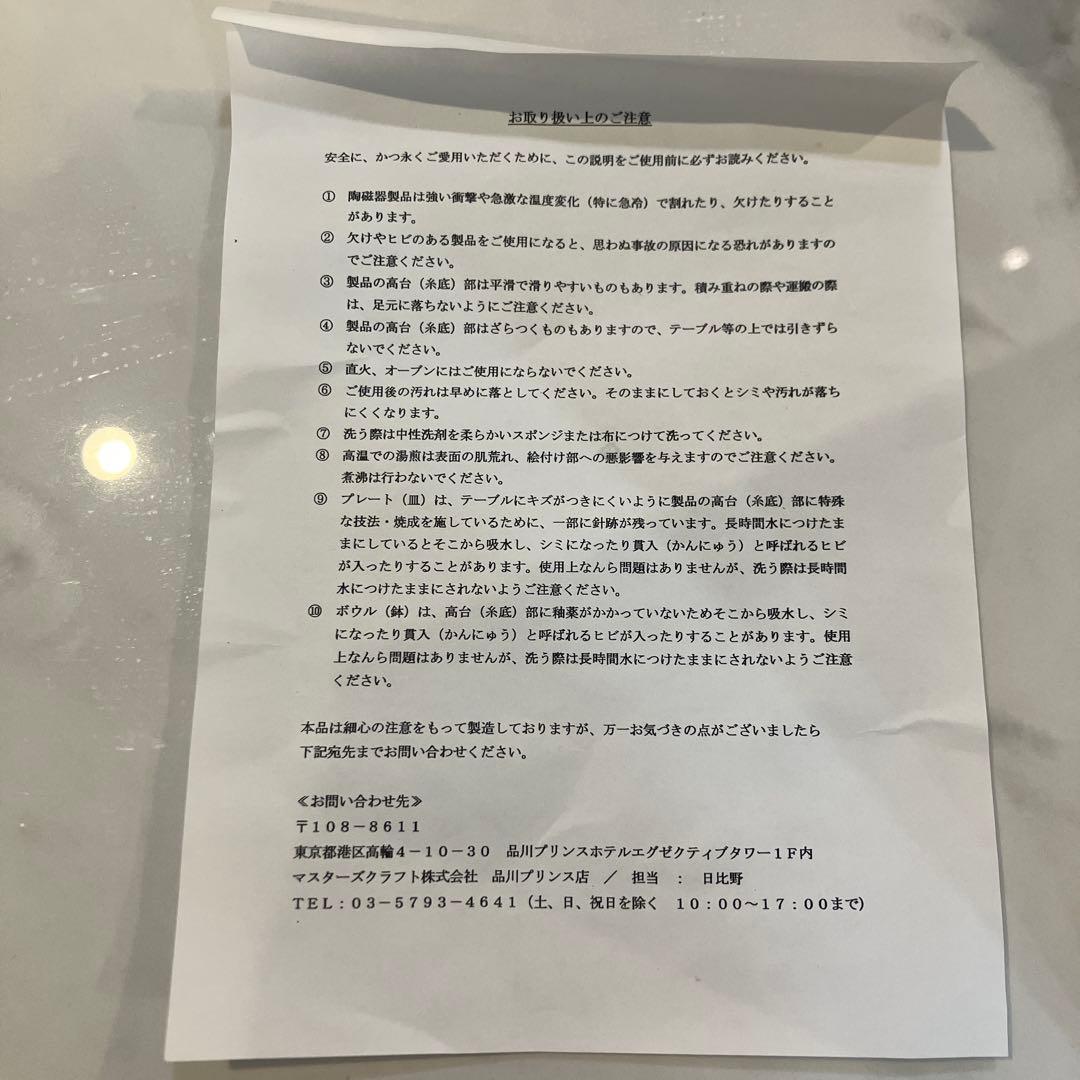 お取り扱い上のご注意

安全に、かつ永くご愛用いただくために、この説明をご使用前に必ずお読みください。

① 陶磁器製品は強い衝撃や急激な温度変化（特に急冷）で割れたり、欠けたりすることがあります。
② 欠けやヒビのある製品をご使用になると、思わぬ事故の原因になる恐れがありますのでご注意ください。
③ 製品の高台（糸底）部は平滑で滑りやすいものもあります。積み重ねの際や運搬の際は、足元に落ちないようにご注意ください。
④ 製品の高台（糸底）部はざらつくものもありますので、テーブル等の上では引きずらないでください。
⑤ 直火、オーブンにはご使用にならないでください。
⑥ ご使用後の汚れは早めに落としてください。そのままにしておくとシミや汚れが落ちにくくなります。
⑦ 洗う際は中性洗剤を柔らかいスポンジまたは布につけて洗ってください。
⑧ 高温での湯煎は表面の肌荒れ、絵付け部への悪影響を与えますのでご注意ください。煮沸は行わないでください。
⑨ プレート（皿）は、テーブルにキズがつきにくいように製品の高台（糸底）部に特殊な技法・焼成を施しているために、一部に針跡が残っています。長時間水につけたままにしているとそこから吸水し、シミになったり貫入（かんにゅう）と呼ばれるヒビが入ったりすることがあります。使用上なんら問題はありませんが、洗う際は長時間水につけたままにされないようご注意ください。
⑩ ボウル（鉢）は、高台（糸底）部に釉薬がかかっていないためそこから吸水し、シミになったり貫入（かんにゅう）と呼ばれるヒビが入ったりすることがあります。使用上なんら問題はありませんが、洗う際は長時間水につけたままにされないようご注意ください。

本品は細心の注意をもって製造しておりますが、万一お気づきの点がございましたら下記宛先までお問い合わせください。

≪お問い合わせ先≫
〒108－8611
東京都港区高輪4－10－30　品川プリンスホテルエグゼクティブタワー1F内
マスターズクラフト株式会社　品川プリンス店　／　担当　：　日比野
TEL：03－5793－4641（土、日、祝日を除く　10：00～17：00まで）